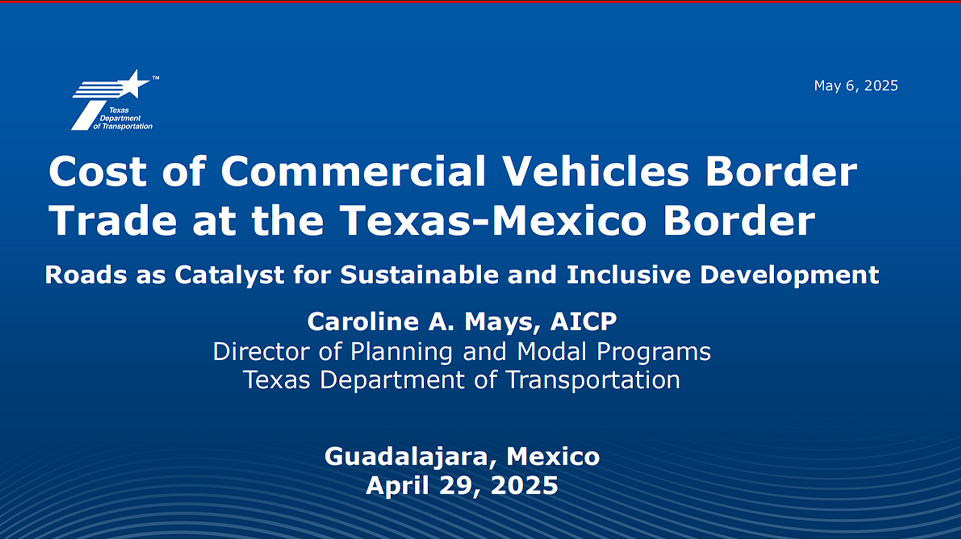 Texas Department of Transportation

May 6, 2025

Cost of Commercial Vehicles Border Trade at the Texas-Mexico Border

Roads as Catalyst for Sustainable and Inclusive Development

Caroline A. Mays, AICP
Director of Planning and Modal Programs
Texas Department of Transportation

Guadalajara, Mexico
April 29, 2025